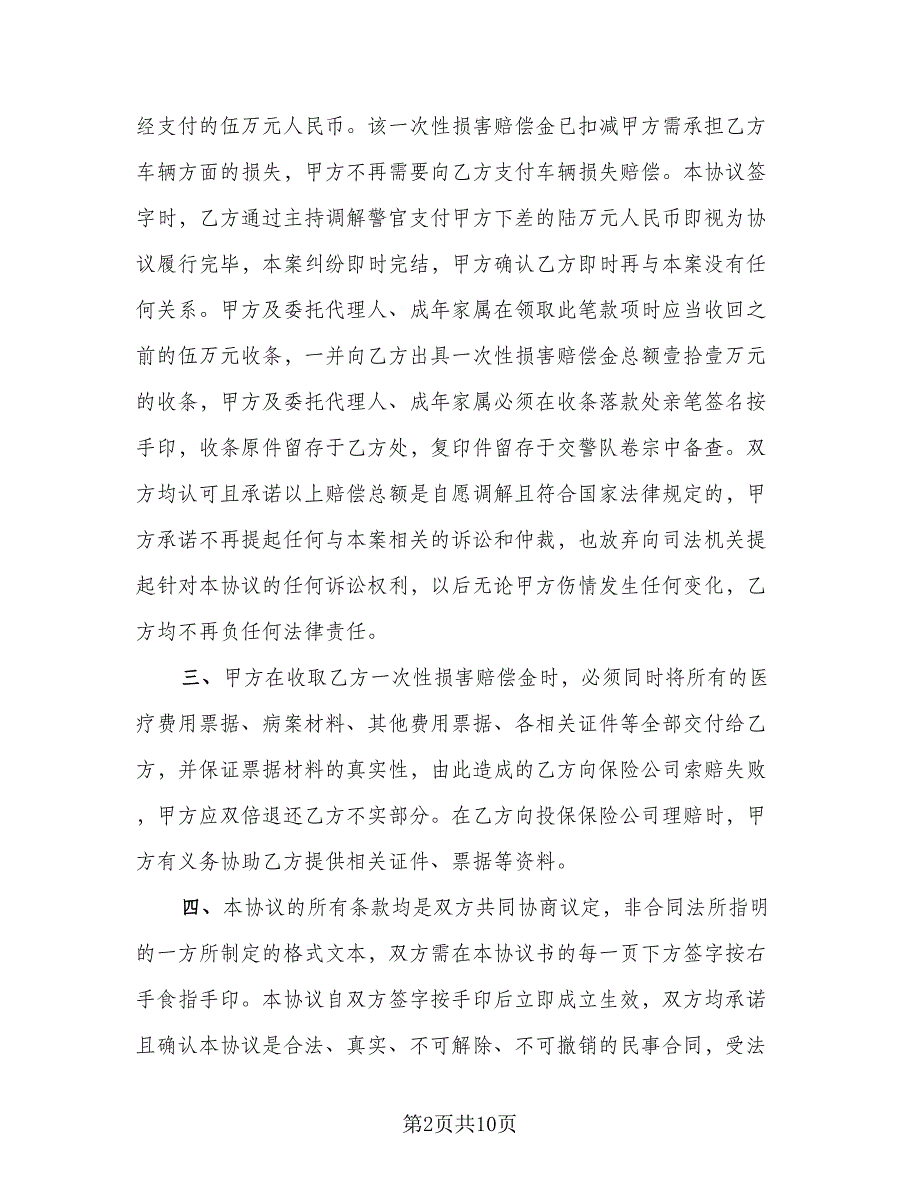 经支付的伍万元人民币。该一次性损害赔偿金已扣减甲方需承担乙方车辆方面的损失，甲方不再需要向乙方支付车辆损失赔偿。本协议签字时，乙方通过主持调解警官支付甲方下差的陆万元人民币即视为协议履行完毕，本案纠纷即时完结，甲方确认乙方即时再与本案没有任何关系。甲方及委托代理人、成年家属在领取此笔款项时应当收回之前的伍万元收条，一并向乙方出具一次性损害赔偿金总额壹拾壹万元的收条，甲方及委托代理人、成年家属必须在收条落款处亲笔签名按手印，收条原件留存于乙方处，复印件留存于交警队卷宗中备查。双方均认可且承诺以上赔偿总额是自愿调解且符合国家法律规定的，甲方承诺不再提起任何与本案相关的诉讼和仲裁，也放弃向司法机关提起针对本协议的任何诉讼权利，以后无论甲方伤情发生任何变化，乙方均不再负任何法律责任。

三、甲方在收取乙方一次性损害赔偿金时，必须同时将所有的医疗费用票据、病案材料、其他费用票据、各相关证件等全部交付给乙方，并保证票据材料的真实性，由此造成的乙方向保险公司索赔失败，甲方应双倍退还乙方不实部分。在乙方向投保保险公司理赔时，甲方有义务协助乙方提供相关证件、票据等资料。

四、本协议的所有条款均是双方共同协商议定，非合同法所指明的一方所制定的格式文本，双方需在本协议书的每一页下方签字按右手食指手印。本协议自双方签字按手印后立即成立生效，双方均承诺且确认本协议是合法、真实、不可解除、不可撤销的民事合同，受法

第2页共10页